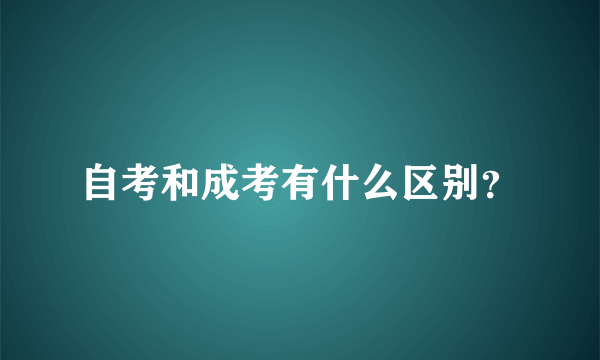 自考和成考有什么区别？